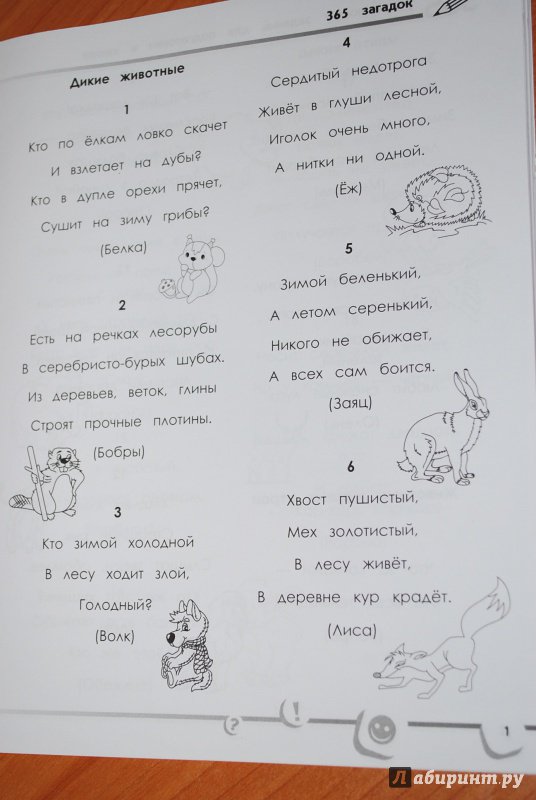 365 загадок

Дикие животные

1

Кто по ёлкам ловко скачет
И взлетает на дубы?
Кто в дупле орехи прячет,
Сушит на зиму грибы?

(Белка)

2

Есть на речках лесорубы
В серебристо-бурых шубах.
Из деревьев, веток, глины
Строят прочные плотины.

(Бобры)

3

Кто зимой холодной
В лесу ходит злой,
Голодный?

(Волк)

4

Сердитый недотрога
Живёт в глуши лесной,
Иголок очень много,
А нитки ни одной.

(Ёж)

5

Зимой беленький,
А летом серенький,
Никого не обижает,
А всех сам боится.

(Заяц)

6

Хвост пушистый,
Мех золотистый,
В лесу живёт,
В деревне кур крадёт.

(Лиса)

?

!

1

Лабиринт.ру